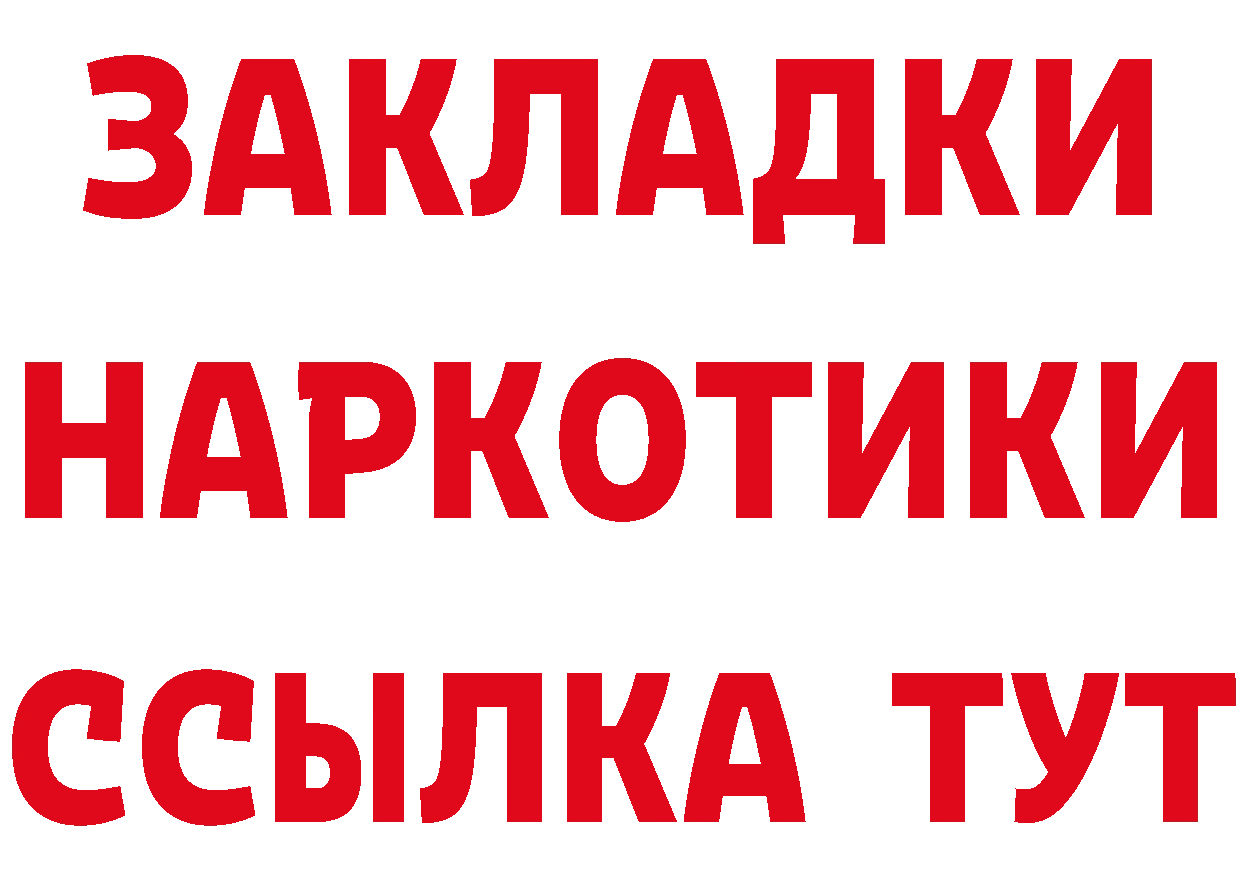 ЗАКЛАДКИ
НАРКОТИКИ
ССЫЛКА ТУТ